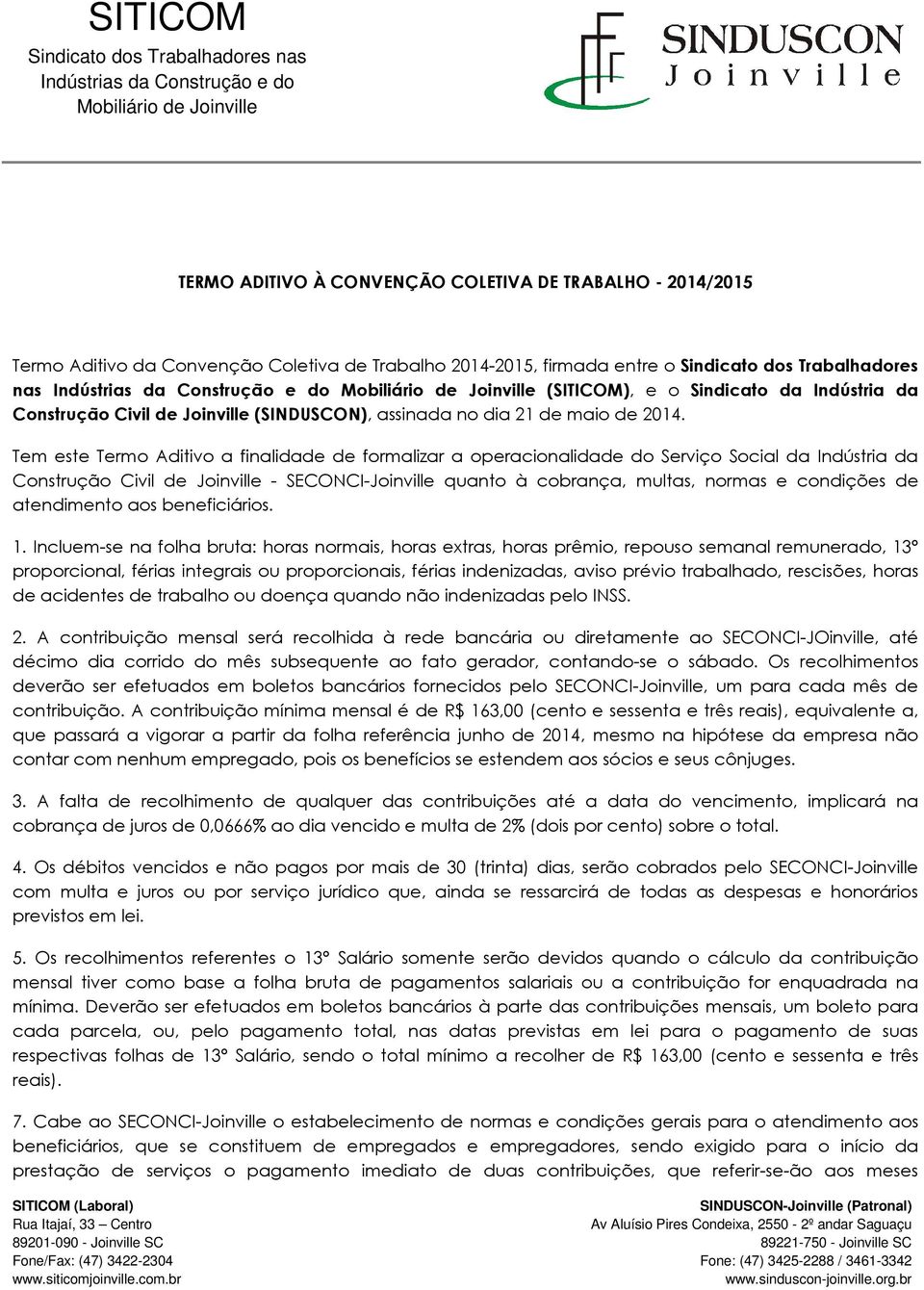 SITICOM
Sindicato dos Trabalhadores nas Indústrias da Construção e do Mobiliário de Joinville

SINDUSCON
Joinville

TERMO ADITIVO À CONVENÇÃO COLETIVA DE TRABALHO - 2014/2015

Termo Aditivo da Convenção Coletiva de Trabalho 2014-2015, firmada entre o Sindicato dos Trabalhadores nas Indústrias da Construção e do Mobiliário de Joinville (SITICOM), e o Sindicato da Indústria da Construção Civil de Joinville (SINDUSCON), assinada no dia 21 de maio de 2014.

Tem este Termo Aditivo a finalidade de formalizar a operacionalidade do Serviço Social da Indústria da Construção Civil de Joinville - SECONCI-Joinville quanto à cobrança, multas, normas e condições de atendimento aos beneficiários.

1. Incluem-se na folha bruta: horas normais, horas extras, horas prêmio, repouso semanal remunerado, 13º proporcional, férias integrais ou proporcionais, férias indenizadas, aviso prévio trabalhado, rescisões, horas de acidentes de trabalho ou doença quando não indenizadas pelo INSS.

2. A contribuição mensal será recolhida à rede bancária ou diretamente ao SECONCI-JOinville, até décimo dia corrido do mês subsequente ao fato gerador, contando-se o sábado. Os recolhimentos deverão ser efetuados em boletos bancários fornecidos pelo SECONCI-Joinville, um para cada mês de contribuição. A contribuição mínima mensal é de R$ 163,00 (cento e sessenta e três reais), equivalente a, que passará a vigorar a partir da folha referência junho de 2014, mesmo na hipótese da empresa não contar com nenhum empregado, pois os benefícios se estendem aos sócios e seus cônjuges.

3. A falta de recolhimento de qualquer das contribuições até a data do vencimento, implicará na cobrança de juros de 0,0666% ao dia vencido e multa de 2% (dois por cento) sobre o total.

4. Os débitos vencidos e não pagos por mais de 30 (trinta) dias, serão cobrados pelo SECONCI-Joinville com multa e juros ou por serviço jurídico que, ainda se ressarcirá de todas as despesas e honorários previstos em lei.

5. Os recolhimentos referentes o 13º Salário somente serão devidos quando o cálculo da contribuição mensal tiver como base a folha bruta de pagamentos salariais ou a contribuição for enquadrada na mínima. Deverão ser efetuados em boletos bancários à parte das contribuições mensais, um boleto para cada parcela, ou, pelo pagamento total, nas datas previstas em lei para o pagamento de suas respectivas folhas de 13º Salário, sendo o total mínimo a recolher de R$ 163,00 (cento e sessenta e três reais).

7. Cabe ao SECONCI-Joinville o estabelecimento de normas e condições gerais para o atendimento aos beneficiários, que se constituem de empregados e empregadores, sendo exigido para o início da prestação de serviços o pagamento imediato de duas contribuições, que referir-se-ão aos meses

SITICOM (Laboral)
Rua Itajaí, 33 – Centro
89201-090 - Joinville SC
Fone/Fax: (47) 3422-2304
www.siticomjoinville.com.br

SINDUSCON-Joinville (Patronal)
Av Aluísio Pires Condeixa, 2550 - 2º andar Saguaçu
89221-750 - Joinville SC
Fone: (47) 3425-2288 / 3461-3342
www.sinduscon-joinville.org.br